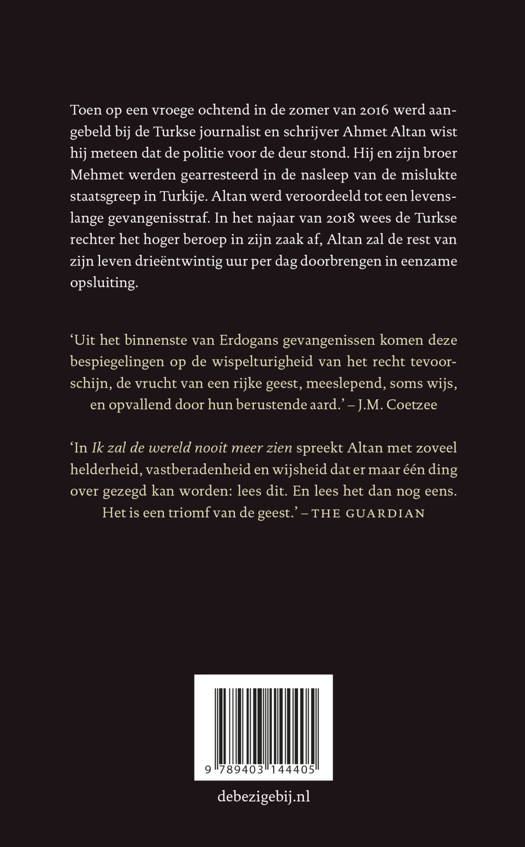 Toen op een vroege ochtend in de zomer van 2016 werd aangebeld bij de Turkse journalist en schrijver Ahmet Altan wist hij meteen dat de politie voor de deur stond. Hij en zijn broer Mehmet werden gearresteerd in de nasleep van de mislukte staatsgreep in Turkije. Altan werd veroordeeld tot een levenslange gevangenisstraf. In het najaar van 2018 wees de Turkse rechter het hoger beroep in zijn zaak af, Altan zal de rest van zijn leven drieëntwintig uur per dag doorbrengen in eenzame opsluiting.

'Uit het binnenste van Erdogans gevangenissen komen deze bespiegelingen op de wispelturigheid van het recht tevoorschijn, de vrucht van een rijke geest, meeslepend, soms wijs, en opvallend door hun berustende aard.' – J.M. Coetzee

'In Ik zal de wereld nooit meer zien spreekt Altan met zoveel helderheid, vastberadenheid en wijsheid dat er maar één ding over gezegd kan worden: lees dit. En lees het dan nog eens. Het is een triomf van de geest.' – THE GUARDIAN

9 789403 144405

debezigebij.nl